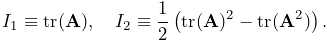 $I_1 \equiv \mathrm{tr}(\mathbf{A}), \quad I_2 \equiv \frac{1}{2}\left(\mathrm{tr}(\mathbf{A})^2 - \mathrm{tr}(\mathbf{A}^2)\right).$